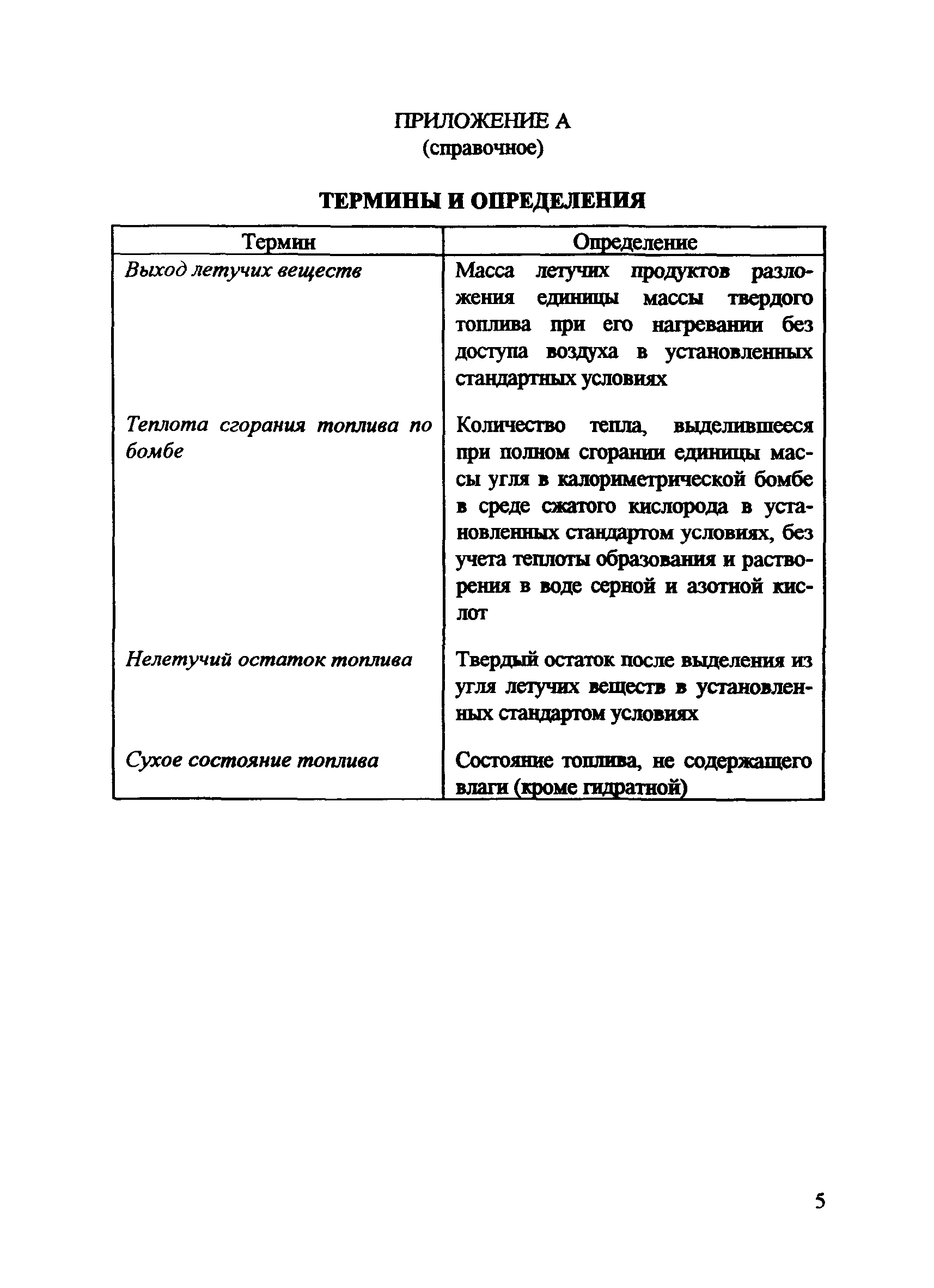 ПРИЛОЖЕНИЕ А
(справочное)

ТЕРМИНЫ И ОПРЕДЕЛЕНИЯ

| Термин | Определение |
|---|---|
| Выход летучих веществ | Масса летучих продуктов разложения единицы массы твердого топлива при его нагревании без доступа воздуха в установленных стандартных условиях |
| Теплота сгорания топлива по бомбе | Количество тепла, выделившееся при полном сгорании единицы массы угля в калориметрической бомбе в среде сжатого кислорода в установленных стандартом условиях, без учета теплоты образования и растворения в воде серной и азотной кислот |
| Нелетучий остаток топлива | Твердый остаток после выделения из угля летучих веществ в установленных стандартом условиях |
| Сухое состояние топлива | Состояние топлива, не содержащего влаги (кроме гидратной) |

5